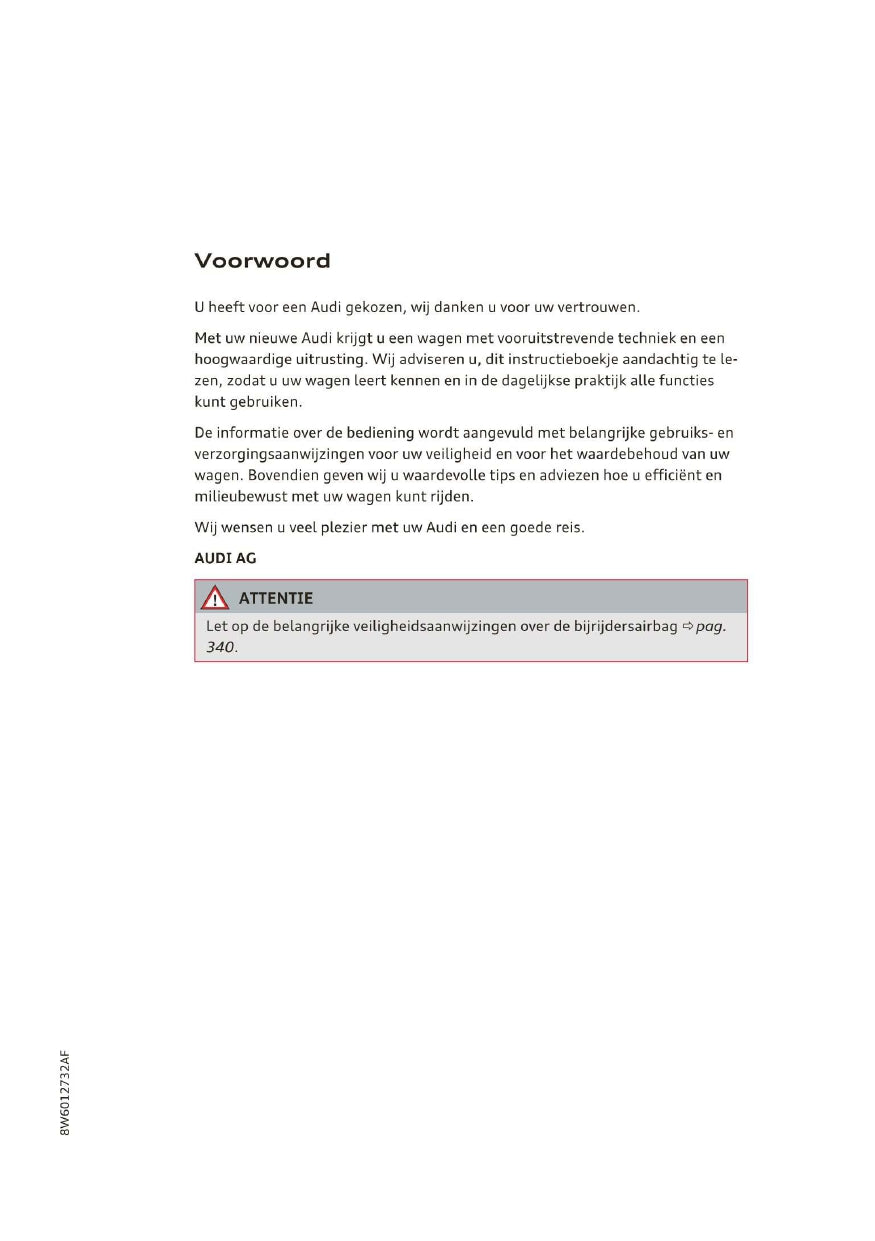 Voorwoord

U heeft voor een Audi gekozen, wij danken u voor uw vertrouwen.

Met uw nieuwe Audi krijgt u een wagen met vooruitstrevende techniek en een hoogwaardige uitrusting. Wij adviseren u, dit instructieboekje aandachtig te lezen, zodat u uw wagen leert kennen en in de dagelijkse praktijk alle functies kunt gebruiken.

De informatie over de bediening wordt aangevuld met belangrijke gebruiks- en verzorgingsaanwijzingen voor uw veiligheid en voor het waardebehoud van uw wagen. Bovendien geven wij u waardevolle tips en adviezen hoe u efficiënt en milieubewust met uw wagen kunt rijden.

Wij wensen u veel plezier met uw Audi en een goede reis.

AUDI AG

ATTENTIE

Let op de belangrijke veiligheidsaanwijzingen over de bijrijdersairbag ⇨ pag. 340.

8W6012732AF